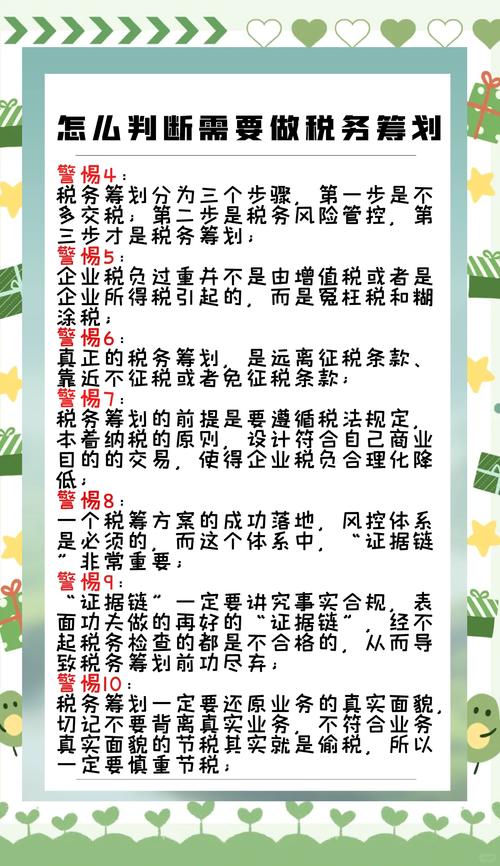 怎么判断需要做税务筹划

警惕4：
税务筹划分为三个步骤，第一步是不多交税；第二步是税务风险管控，第三步才是税务筹划；

警惕5：
企业税负过重并不是由增值税或者是企业所得税引起的，而是冤枉税和糊涂税；

警惕6：
真正的税务筹划，是远离征税条款、靠近不征税或者免征税条款；

警惕7：
税务筹划的前提是要遵循税法规定，本着纳税的原则，设计符合自己商业目的的交易，使得企业税负合理化降低；

警惕8：
一个税筹方案的成功落地，风控体系是必须的，而这个体系中，“证据链”非常重要；

警惕9：
“证据链”一定要讲究事实合规，表面功夫做的再好的“证据链”，经不起税务检查的都是不合格的，从而导致税务筹划前功尽弃；

警惕10：
税务筹划一定要还原业务的真实面貌，切记不要背离真实业务，不符合业务真实面貌的节税其实就是偷税，所以一定要慎重节税；